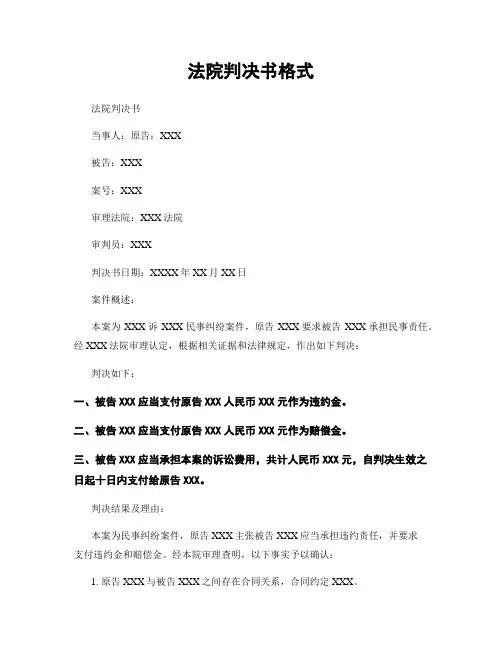 法院判决书格式

法院判决书

当事人：原告：XXX

被告：XXX

案号：XXX

审理法院：XXX 法院

审判员：XXX

判决书日期：XXXX 年 XX 月 XX 日

案件概述：

本案为 XXX 诉 XXX 民事纠纷案件，原告 XXX 要求被告 XXX 承担民事责任。经 XXX 法院审理认定，根据相关证据和法律规定，作出如下判决：

判决如下：

一、被告 XXX 应当支付原告 XXX 人民币 XXX 元作为违约金。

二、被告 XXX 应当支付原告 XXX 人民币 XXX 元作为赔偿金。

三、被告 XXX 应当承担本案的诉讼费用，共计人民币 XXX 元，自判决生效之日起十日内支付给原告 XXX。

判决结果及理由：

本案为民事纠纷案件，原告 XXX 主张被告 XXX 应当承担违约责任，并要求支付违约金和赔偿金。经本院审理查明，以下事实予以确认：

1. 原告 XXX 与被告 XXX 之间存在合同关系，合同约定 XXX。